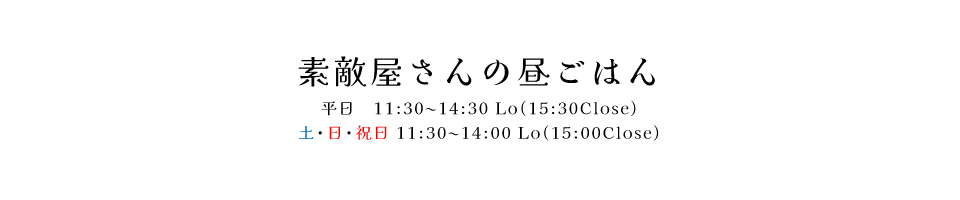 素敵屋さんの昼ごはん

平日　11:30~14:30 Lo(15:30Close)

土・日・祝日 11:30~14:00 Lo(15:00Close)